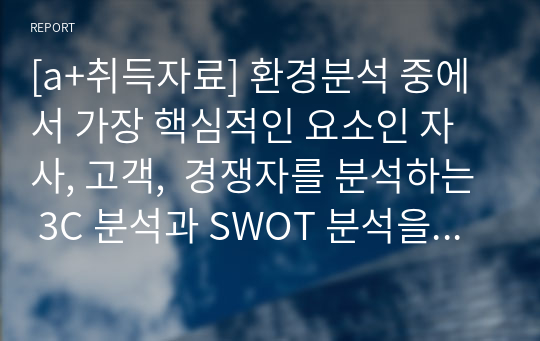 REPORT

[a+취득자료] 환경분석 중에서 가장 핵심적인 요소인 자사, 고객, 경쟁자를 분석하는 3C 분석과 SWOT 분석을...